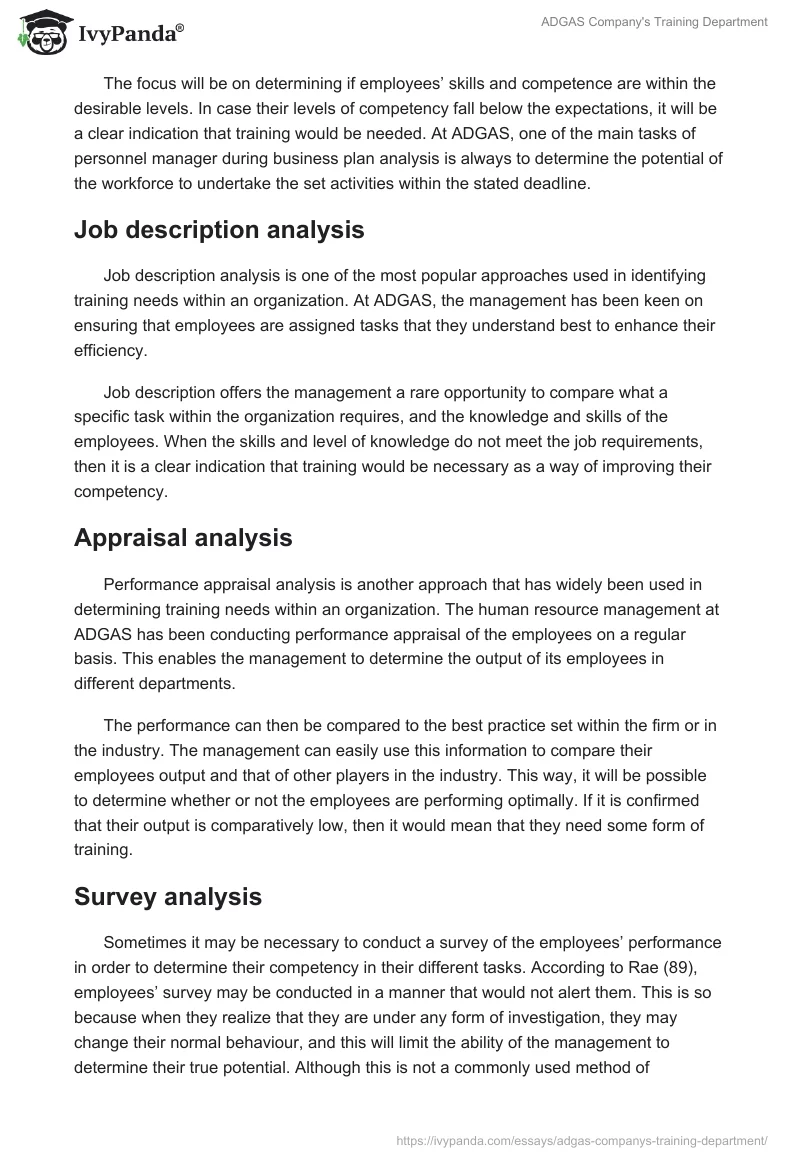 IvyPanda®

ADGAS Company's Training Department

The focus will be on determining if employees’ skills and competence are within the desirable levels. In case their levels of competency fall below the expectations, it will be a clear indication that training would be needed. At ADGAS, one of the main tasks of personnel manager during business plan analysis is always to determine the potential of the workforce to undertake the set activities within the stated deadline.

Job description analysis

Job description analysis is one of the most popular approaches used in identifying training needs within an organization. At ADGAS, the management has been keen on ensuring that employees are assigned tasks that they understand best to enhance their efficiency.

Job description offers the management a rare opportunity to compare what a specific task within the organization requires, and the knowledge and skills of the employees. When the skills and level of knowledge do not meet the job requirements, then it is a clear indication that training would be necessary as a way of improving their competency.

Appraisal analysis

Performance appraisal analysis is another approach that has widely been used in determining training needs within an organization. The human resource management at ADGAS has been conducting performance appraisal of the employees on a regular basis. This enables the management to determine the output of its employees in different departments.

The performance can then be compared to the best practice set within the firm or in the industry. The management can easily use this information to compare their employees output and that of other players in the industry. This way, it will be possible to determine whether or not the employees are performing optimally. If it is confirmed that their output is comparatively low, then it would mean that they need some form of training.

Survey analysis

Sometimes it may be necessary to conduct a survey of the employees’ performance in order to determine their competency in their different tasks. According to Rae (89), employees’ survey may be conducted in a manner that would not alert them. This is so because when they realize that they are under any form of investigation, they may change their normal behaviour, and this will limit the ability of the management to determine their true potential. Although this is not a commonly used method of

https://ivypanda.com/essays/adgas-companys-training-department/